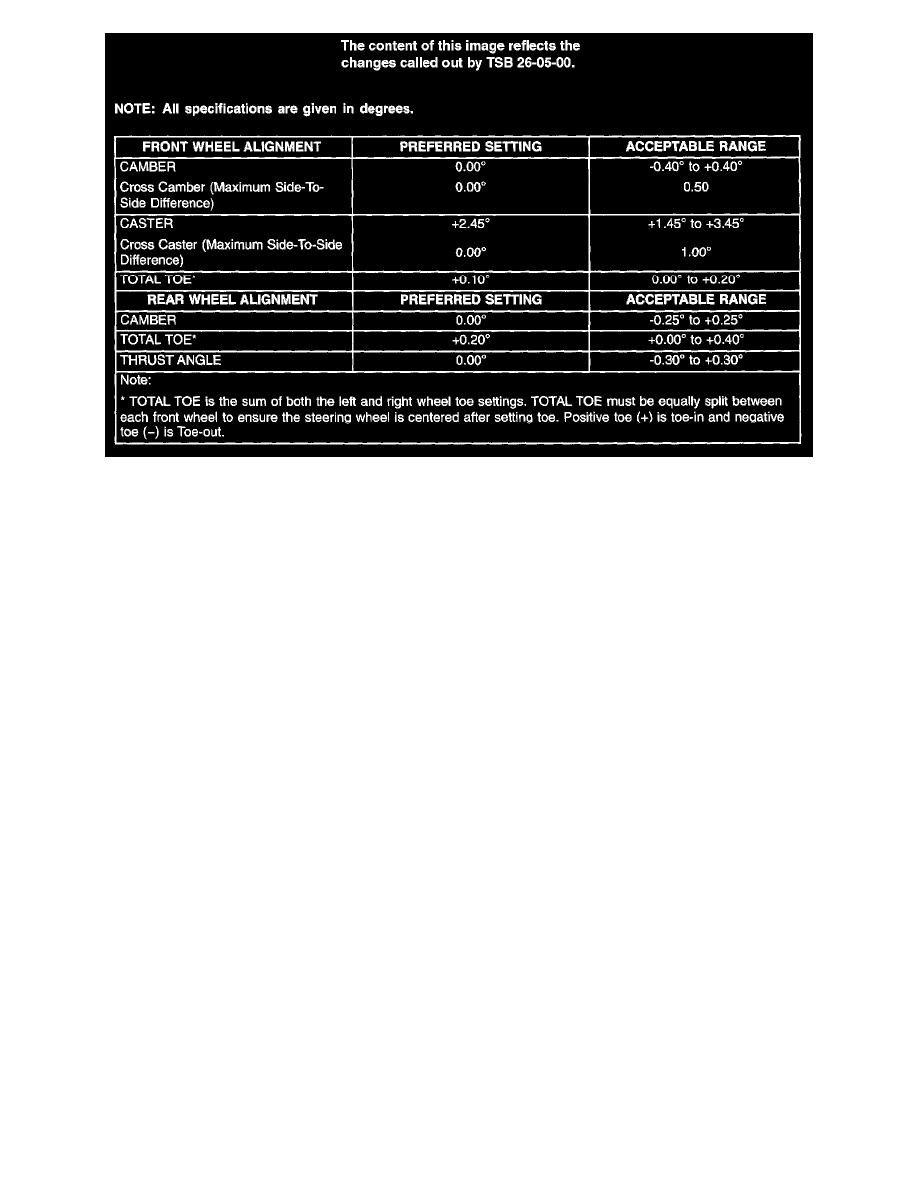 The content of this image reflects the changes called out by TSB 26-05-00.

NOTE: All specifications are given in degrees.

| FRONT WHEEL ALIGNMENT | PREFERRED SETTING | ACCEPTABLE RANGE |
|---|---|---|
| CAMBER | 0.00° | -0.40° to +0.40° |
| Cross Camber (Maximum Side-To-Side Difference) | 0.00° | 0.50 |
| CASTER | +2.45° | +1.45° to +3.45° |
| Cross Caster (Maximum Side-To-Side Difference) | 0.00° | 1.00° |
| TOTAL TOE* | +0.10° | 0.00° to +0.20° |
| REAR WHEEL ALIGNMENT | PREFERRED SETTING | ACCEPTABLE RANGE |
| CAMBER | 0.00° | -0.25° to +0.25° |
| TOTAL TOE* | +0.20° | +0.00° to +0.40° |
| THRUST ANGLE | 0.00° | -0.30° to +0.30° |

Note:

* TOTAL TOE is the sum of both the left and right wheel toe settings. TOTAL TOE must be equally split between each front wheel to ensure the steering wheel is centered after setting toe. Positive toe (+) is toe-in and negative toe (-) is Toe-out.